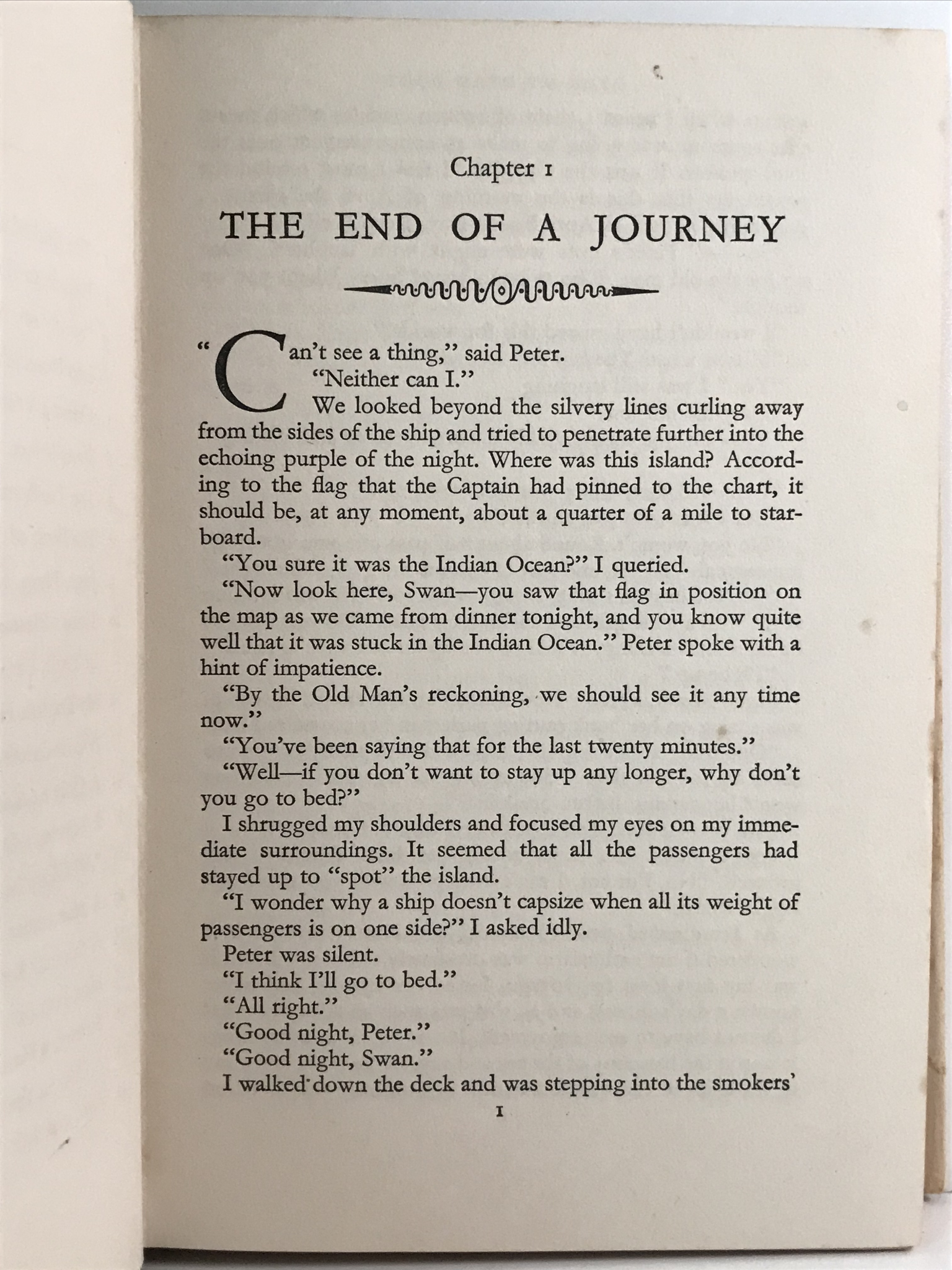 Chapter 1

THE END OF A JOURNEY

"Can't see a thing," said Peter.

"Neither can I."

We looked beyond the silvery lines curling away from the sides of the ship and tried to penetrate further into the echoing purple of the night. Where was this island? According to the flag that the Captain had pinned to the chart, it should be, at any moment, about a quarter of a mile to starboard.

"You sure it was the Indian Ocean?" I queried.

"Now look here, Swan—you saw that flag in position on the map as we came from dinner tonight, and you know quite well that it was stuck in the Indian Ocean." Peter spoke with a hint of impatience.

"By the Old Man's reckoning, we should see it any time now."

"You've been saying that for the last twenty minutes."

"Well—if you don't want to stay up any longer, why don't you go to bed?"

I shrugged my shoulders and focused my eyes on my immediate surroundings. It seemed that all the passengers had stayed up to "spot" the island.

"I wonder why a ship doesn't capsize when all its weight of passengers is on one side?" I asked idly.

Peter was silent.

"I think I'll go to bed."

"All right."

"Good night, Peter."

"Good night, Swan."

I walked down the deck and was stepping into the smokers'

1